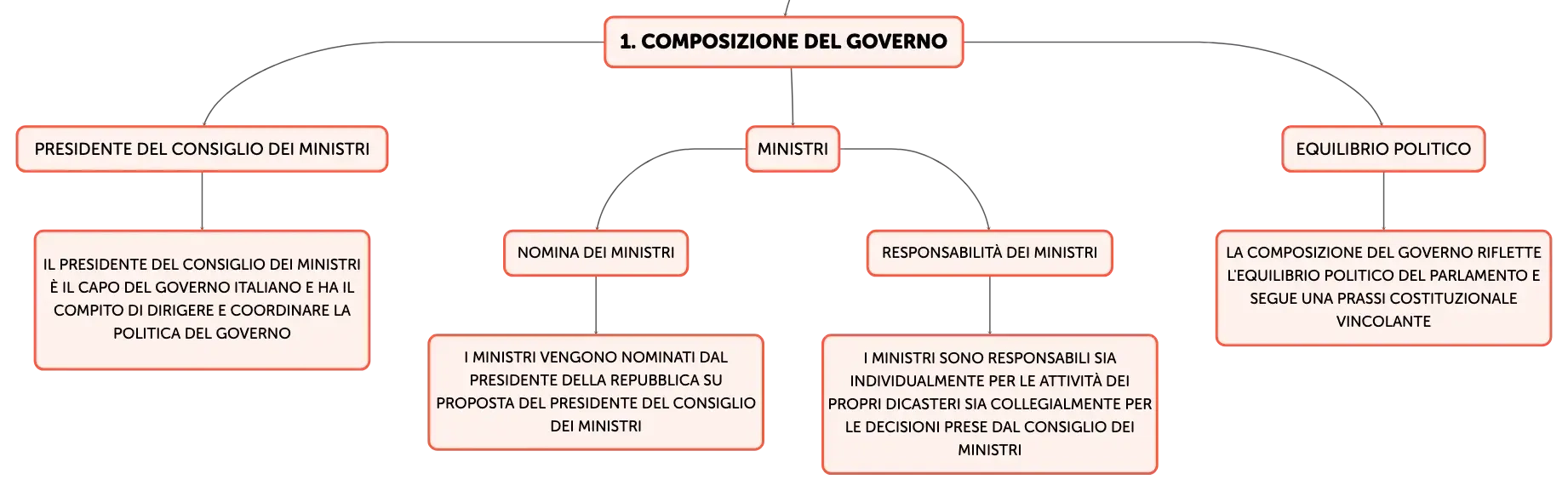 1. COMPOSIZIONE DEL GOVERNO

PRESIDENTE DEL CONSIGLIO DEI MINISTRI

IL PRESIDENTE DEL CONSIGLIO DEI MINISTRI È IL CAPO DEL GOVERNO ITALIANO E HA IL COMPITO DI DIRIGERE E COORDINARE LA POLITICA DEL GOVERNO

MINISTRI

NOMINA DEI MINISTRI

I MINISTRI VENGONO NOMINATI DAL PRESIDENTE DELLA REPUBBLICA SU PROPOSTA DEL PRESIDENTE DEL CONSIGLIO DEI MINISTRI

RESPONSABILITÀ DEI MINISTRI

I MINISTRI SONO RESPONSABILI SIA INDIVIDUALMENTE PER LE ATTIVITÀ DEI PROPRI DICASTERI SIA COLLEGIALMENTE PER LE DECISIONI PRESE DAL CONSIGLIO DEI MINISTRI

EQUILIBRIO POLITICO

LA COMPOSIZIONE DEL GOVERNO RIFLETTE L'EQUILIBRIO POLITICO DEL PARLAMENTO E SEGUE UNA PRASSI COSTITUZIONALE VINCOLANTE